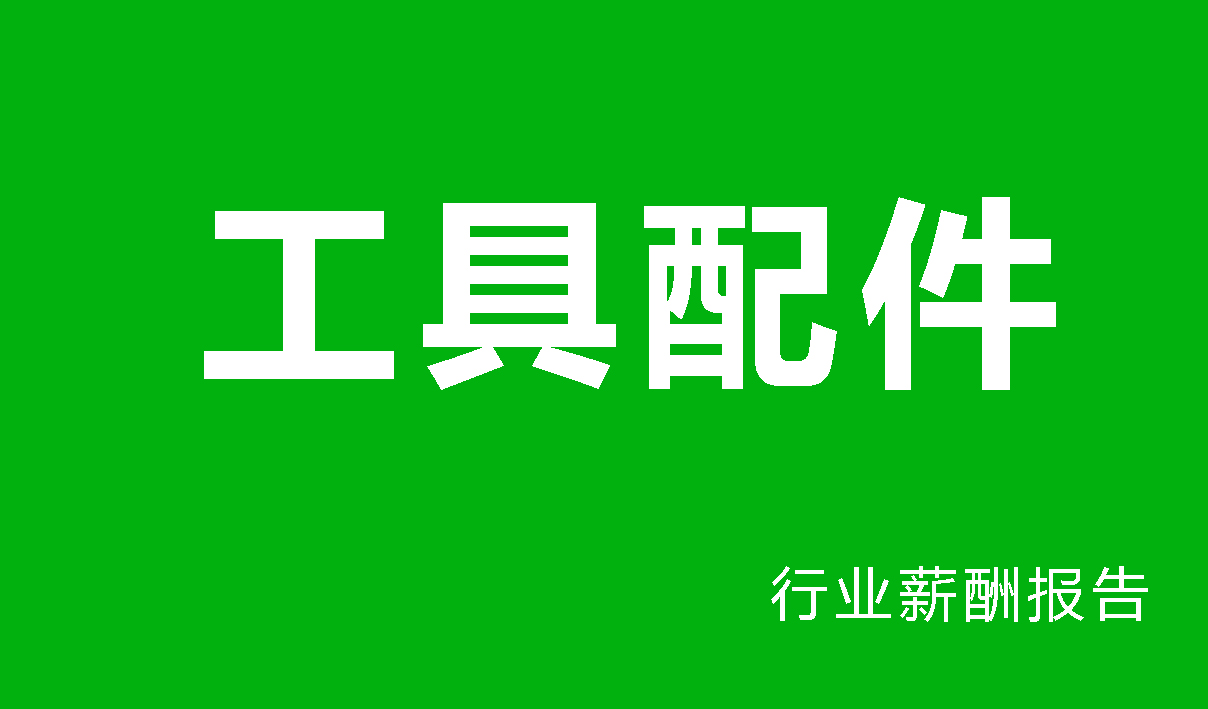 工具配件

行业薪酬报告